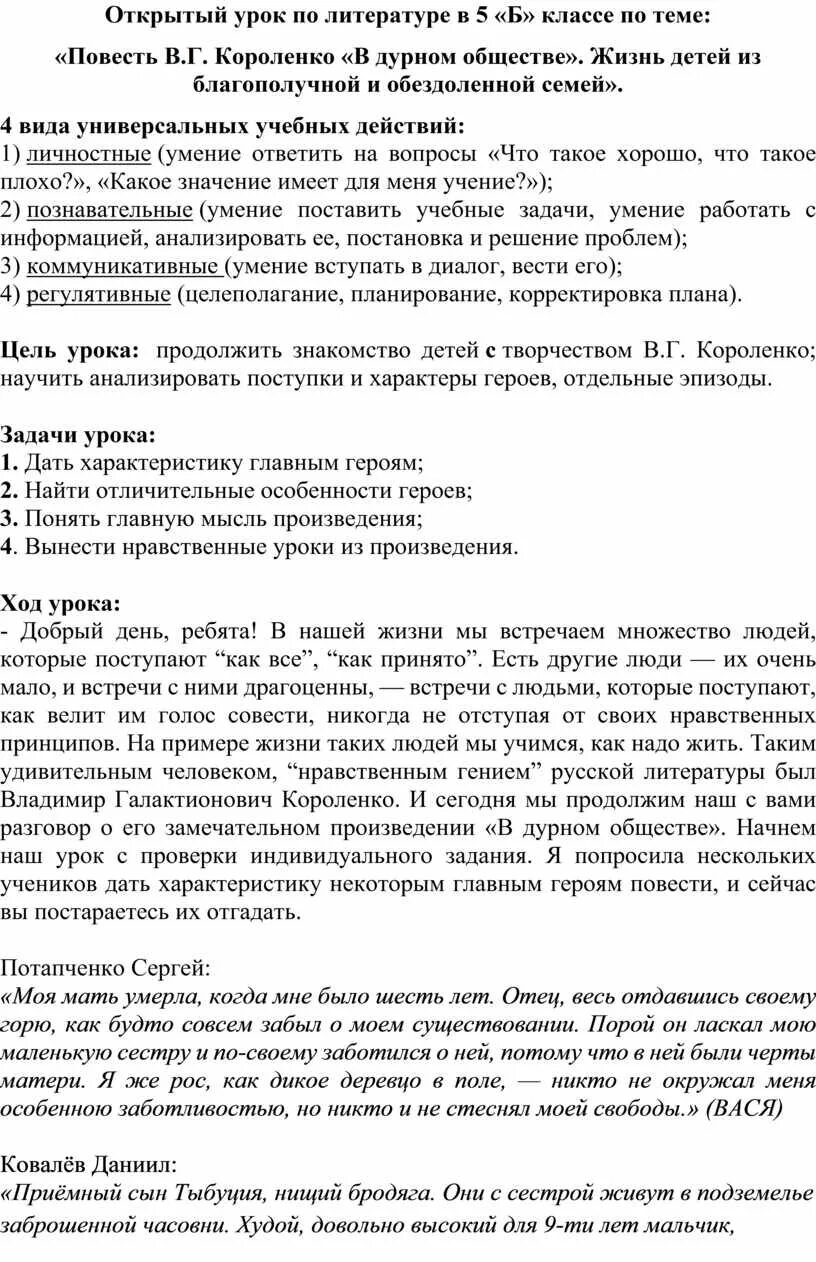 Открытый урок по литературе в 5 «Б» классе по теме:

«Повесть В.Г. Короленко «В дурном обществе». Жизнь детей из благополучной и обездоленной семей».

4 вида универсальных учебных действий:
1) личностные (умение ответить на вопросы «Что такое хорошо, что такое плохо?», «Какое значение имеет для меня учение?»);
2) познавательные (умение поставить учебные задачи, умение работать с информацией, анализировать ее, постановка и решение проблем);
3) коммуникативные (умение вступать в диалог, вести его);
4) регулятивные (целеполагание, планирование, корректировка плана).

Цель урока: продолжить знакомство детей с творчеством В.Г. Короленко; научить анализировать поступки и характеры героев, отдельные эпизоды.

Задачи урока:
1. Дать характеристику главным героям;
2. Найти отличительные особенности героев;
3. Понять главную мысль произведения;
4. Вынести нравственные уроки из произведения.

Ход урока:
- Добрый день, ребята! В нашей жизни мы встречаем множество людей, которые поступают “как все”, “как принято”. Есть другие люди — их очень мало, и встречи с ними драгоценны, — встречи с людьми, которые поступают, как велит им голос совести, никогда не отступая от своих нравственных принципов. На примере жизни таких людей мы учимся, как надо жить. Таким удивительным человеком, “нравственным гением” русской литературы был Владимир Галактионович Короленко. И сегодня мы продолжим наш с вами разговор о его замечательном произведении «В дурном обществе». Начнем наш урок с проверки индивидуального задания. Я попросила нескольких учеников дать характеристику некоторым главным героям повести, и сейчас вы постараетесь их отгадать.

Потапченко Сергей:
«Моя мать умерла, когда мне было шесть лет. Отец, весь отдавшись своему горю, как будто совсем забыл о моем существовании. Порой он ласкал мою маленькую сестру и по-своему заботился о ней, потому что в ней были черты матери. Я же рос, как дикое деревцо в поле, — никто не окружал меня особенною заботливостью, но никто и не стеснял моей свободы.» (ВАСЯ)

Ковалёв Даниил:
«Приёмный сын Тыбуция, нищий бродяга. Они с сестрой живут в подземелье заброшенной часовни. Худой, довольно высокий для 9-ти лет мальчик,